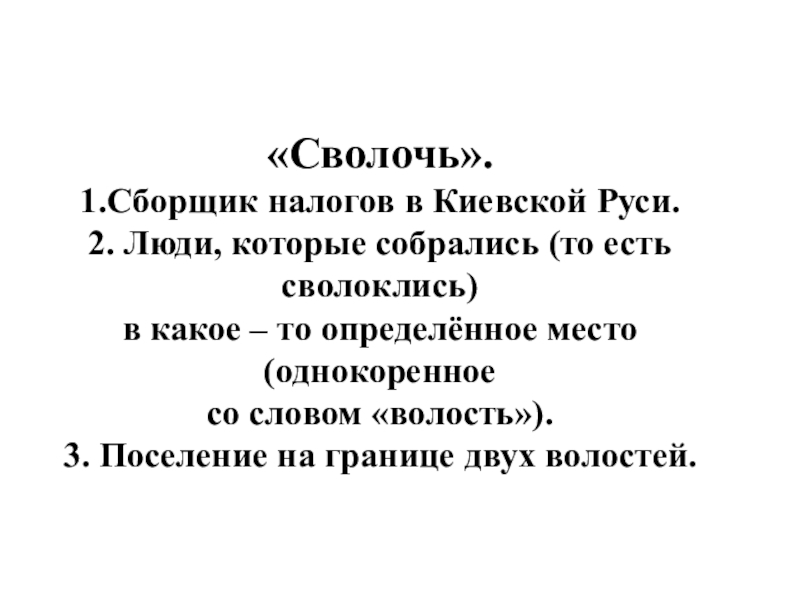 «Сволочь».

1.Сборщик налогов в Киевской Руси.

2. Люди, которые собрались (то есть сволоклись) в какое – то определённое место (однокоренное со словом «волость»).

3. Поселение на границе двух волостей.